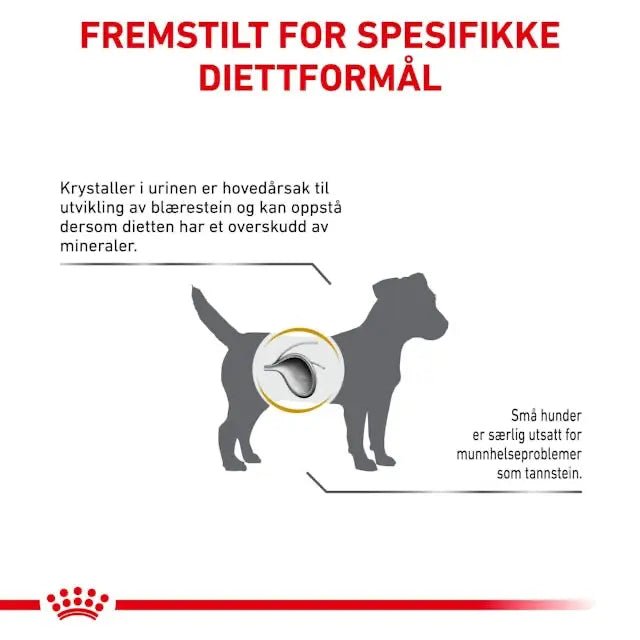 FREMSTILT FOR SPESIFIKKE DIETTFORMÅL

Krystaller i urinen er hovedårsak til utvikling av blærestein og kan oppstå dersom dietten har et overskudd av mineraler.

Små hunder er særlig utsatt for munnhelseproblemer som tannstein.